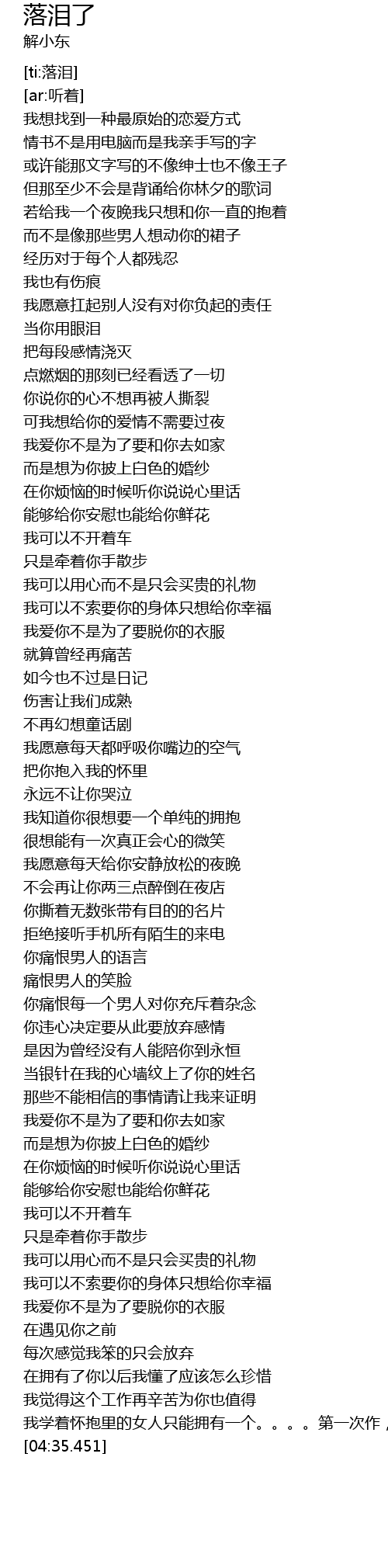 落泪了
解小东

[ti:落泪]
[ar:听着]
我想找到一种最原始的恋爱方式
情书不是用电脑而是我亲手写的字
或许能那文字写的不像绅士也不像王子
但那至少不会是背诵给你林夕的歌词
若给我一个夜晚我只想和你一直的抱着
而不是像那些男人想动你的裙子
经历对于每个人都残忍
我也有伤痕
我愿意扛起别人没有对你负起的责任
当你用眼泪
把每段感情浇灭
点燃烟的那刻已经看透了一切
你说你的心不想再被人撕裂
可我想给你的爱情不需要过夜
我爱你不是为了要和你去如家
而是想为你披上白色的婚纱
在你烦恼的时候听你说说心里话
能够给你安慰也能给你鲜花
我可以不开着车
只是牵着你手散步
我可以用心而不是只会买贵的礼物
我可以不索要你的身体只想给你幸福
我爱你不是为了要脱你的衣服
就算曾经再痛苦
如今也不过是日记
伤害让我们成熟
不再幻想童话剧
我愿意每天都呼吸你嘴边的空气
把你抱入我的怀里
永远不让你哭泣
我知道你很想要一个单纯的拥抱
很想能有一次真正会心的微笑
我愿意每天给你安静放松的夜晚
不会再让你两三点醉倒在夜店
你撕着无数张带有目的的名片
拒绝接听手机所有陌生的来电
你痛恨男人的语言
痛恨男人的笑脸
你痛恨每一个男人对你充斥着杂念
你违心决定要从此要放弃感情
是因为曾经没有人能陪你到永恒
当银针在我的心墙纹上了你的姓名
那些不能相信的事情请让我来证明
我爱你不是为了要和你去如家
而是想为你披上白色的婚纱
在你烦恼的时候听你说说心里话
能够给你安慰也能给你鲜花
我可以不开着车
只是牵着你手散步
我可以用心而不是只会买贵的礼物
我可以不索要你的身体只想给你幸福
我爱你不是为了要脱你的衣服
在遇见你之前
每次感觉我笨的只会放弃
在拥有了你以后我懂了应该怎么珍惜
我觉得这个工作再辛苦为你也值得
我学着怀抱里的女人只能拥有一个。。。。第一次作，
[04:35.451]